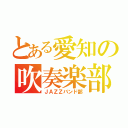 とある愛知の
吹奏楽部
ＪＡＺＺバンド部